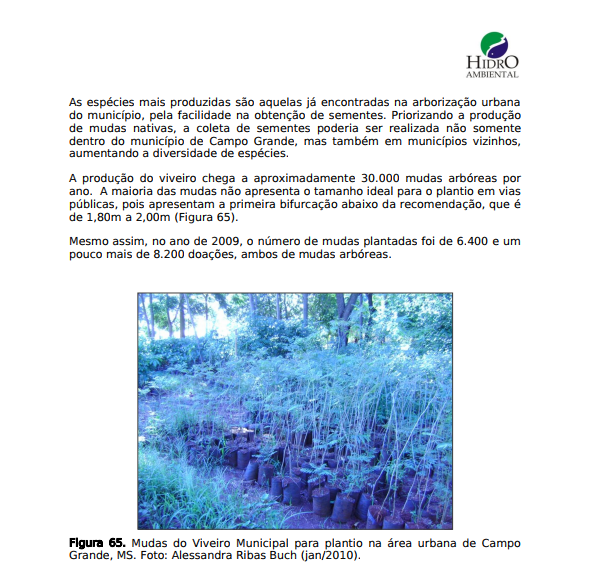 HIDRO
AMBIENTAL

As espécies mais produzidas são aquelas já encontradas na arborização urbana do município, pela facilidade na obtenção de sementes. Priorizando a produção de mudas nativas, a coleta de sementes poderia ser realizada não somente dentro do município de Campo Grande, mas também em municípios vizinhos, aumentando a diversidade de espécies.

A produção do viveiro chega a aproximadamente 30.000 mudas arbóreas por ano. A maioria das mudas não apresenta o tamanho ideal para o plantio em vias públicas, pois apresentam a primeira bifurcação abaixo da recomendação, que é de 1,80m a 2,00m (Figura 65).

Mesmo assim, no ano de 2009, o número de mudas plantadas foi de 6.400 e um pouco mais de 8.200 doações, ambos de mudas arbóreas.

Figura 65. Mudas do Viveiro Municipal para plantio na área urbana de Campo Grande, MS. Foto: Alessandra Ribas Buch (jan/2010).